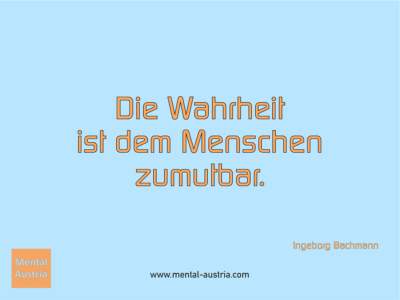 Die Wahrheit ist dem Menschen zumutbar.

Ingeborg Bachmann

Mental Austria

www.mental-austria.com